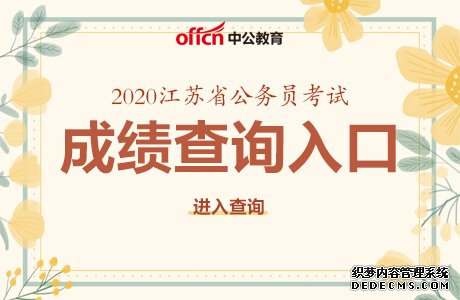 offcn 中公教育

2020江苏省公务员考试

成绩查询入口

进入查询

织梦内容管理系统
DEDECMS.COM